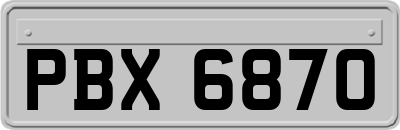 PBX 6870